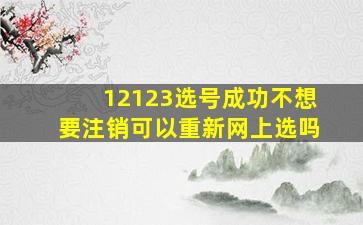 12123选号成功不想要注销可以重新网上选吗